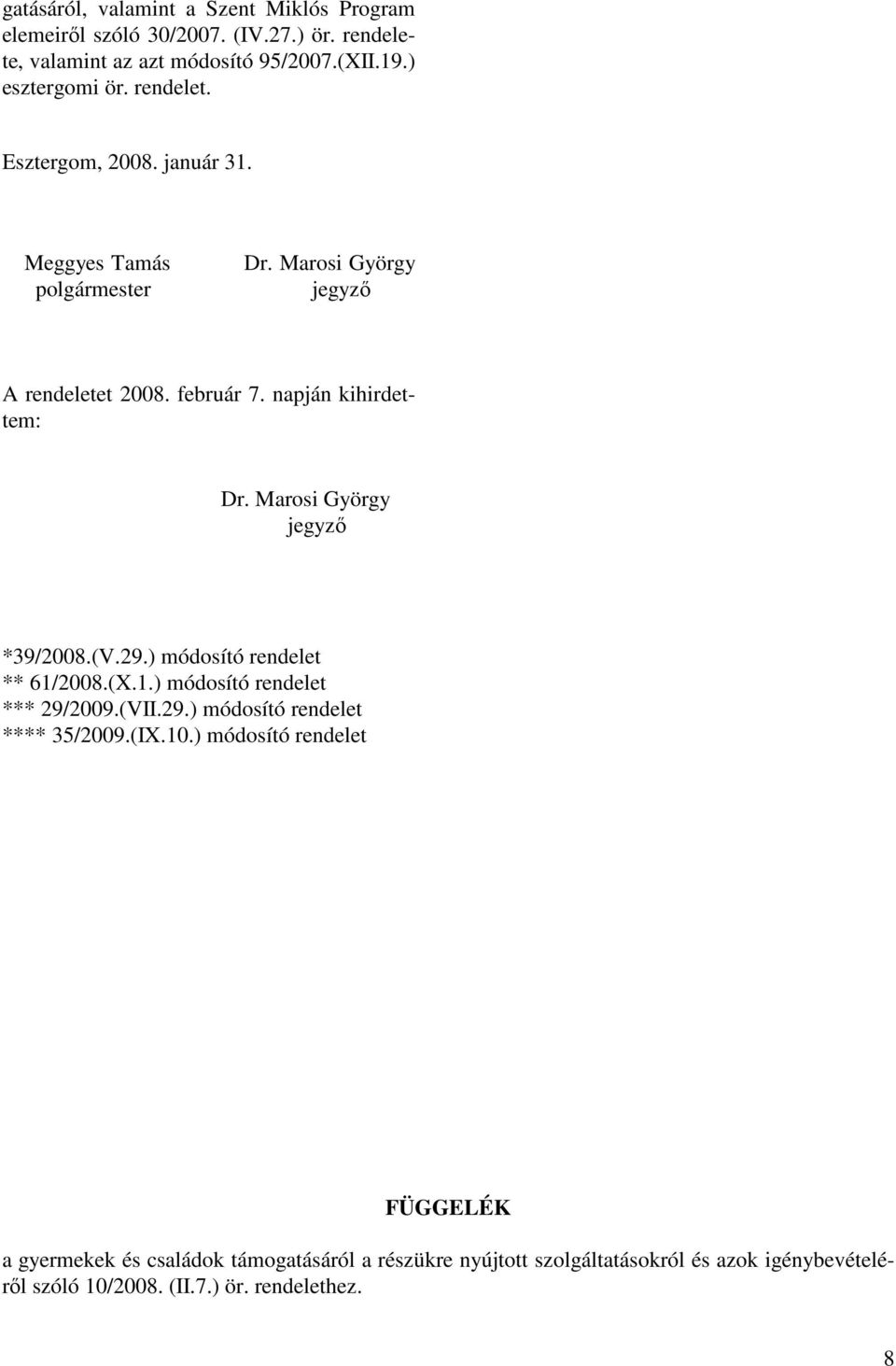 gatásáról, valamint a Szent Miklós Program elemeiről szóló 30/2007. (IV.27.) ör. rendelete, valamint az azt módosító 95/2007.(XII.19.) esztergomi ör. rendelet.

Esztergom, 2008. január 31.

Meggyes Tamás
polgármester

Dr. Marosi György
jegyző

A rendeletet 2008. február 7. napján kihirdettem:

Dr. Marosi György
jegyző

*39/2008.(V.29.) módosító rendelet
** 61/2008.(X.1.) módosító rendelet
*** 29/2009.(VII.29.) módosító rendelet
**** 35/2009.(IX.10.) módosító rendelet

FÜGGELÉK

a gyermekek és családok támogatásáról a részükre nyújtott szolgáltatásokról és azok igénybevételéről szóló 10/2008. (II.7.) ör. rendelethez.

8